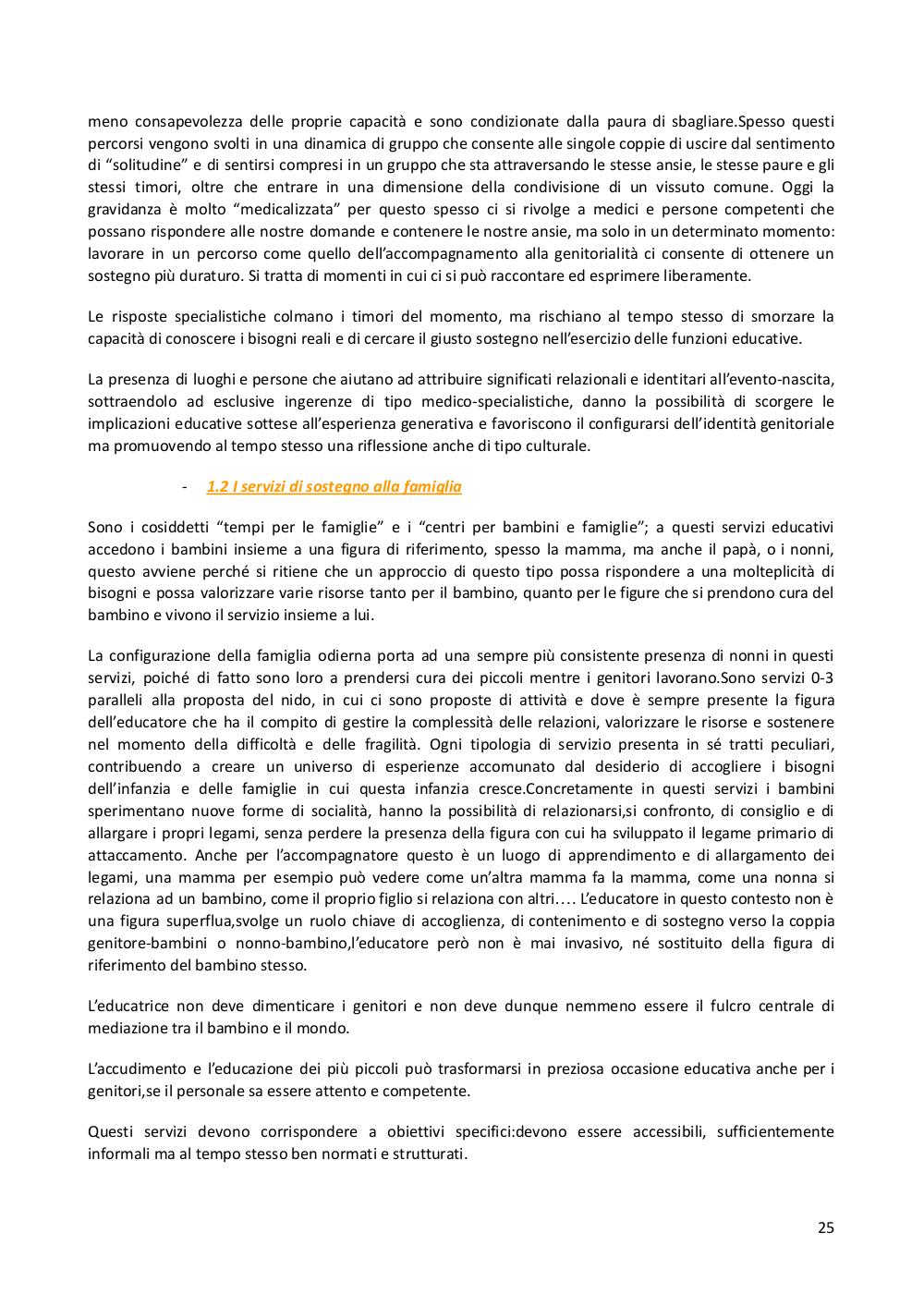 meno consapevolezza delle proprie capacità e sono condizionate dalla paura di sbagliare.Spesso questi percorsi vengono svolti in una dinamica di gruppo che consente alle singole coppie di uscire dal sentimento di “solitudine” e di sentirsi compresi in un gruppo che sta attraversando le stesse ansie, le stesse paure e gli stessi timori, oltre che entrare in una dimensione della condivisione di un vissuto comune. Oggi la gravidanza è molto “medicalizzata” per questo spesso ci si rivolge a medici e persone competenti che possano rispondere alle nostre domande e contenere le nostre ansie, ma solo in un determinato momento: lavorare in un percorso come quello dell’accompagnamento alla genitorialità ci consente di ottenere un sostegno più duraturo. Si tratta di momenti in cui ci si può raccontare ed esprimere liberamente.

Le risposte specialistiche colmano i timori del momento, ma rischiano al tempo stesso di smorzare la capacità di conoscere i bisogni reali e di cercare il giusto sostegno nell’esercizio delle funzioni educative.

La presenza di luoghi e persone che aiutano ad attribuire significati relazionali e identitari all’evento-nascita, sottraendolo ad esclusive ingerenze di tipo medico-specialistiche, danno la possibilità di scorgere le implicazioni educative sottese all’esperienza generativa e favoriscono il configurarsi dell’identità genitoriale ma promuovendo al tempo stesso una riflessione anche di tipo culturale.

- 1.2 I servizi di sostegno alla famiglia

Sono i cosiddetti “tempi per le famiglie” e i “centri per bambini e famiglie”; a questi servizi educativi accedono i bambini insieme a una figura di riferimento, spesso la mamma, ma anche il papà, o i nonni, questo avviene perché si ritiene che un approccio di questo tipo possa rispondere a una molteplicità di bisogni e possa valorizzare varie risorse tanto per il bambino, quanto per le figure che si prendono cura del bambino e vivono il servizio insieme a lui.

La configurazione della famiglia odierna porta ad una sempre più consistente presenza di nonni in questi servizi, poiché di fatto sono loro a prendersi cura dei piccoli mentre i genitori lavorano.Sono servizi 0-3 paralleli alla proposta del nido, in cui ci sono proposte di attività e dove è sempre presente la figura dell’educatore che ha il compito di gestire la complessità delle relazioni, valorizzare le risorse e sostenere nel momento della difficoltà e delle fragilità. Ogni tipologia di servizio presenta in sé tratti peculiari, contribuendo a creare un universo di esperienze accomunato dal desiderio di accogliere i bisogni dell’infanzia e delle famiglie in cui questa infanzia cresce.Concretamente in questi servizi i bambini sperimentano nuove forme di socialità, hanno la possibilità di relazionarsi,si confronto, di consiglio e di allargare i propri legami, senza perdere la presenza della figura con cui ha sviluppato il legame primario di attaccamento. Anche per l’accompagnatore questo è un luogo di apprendimento e di allargamento dei legami, una mamma per esempio può vedere come un’altra mamma fa la mamma, come una nonna si relaziona ad un bambino, come il proprio figlio si relaziona con altri…. L’educatore in questo contesto non è una figura superflua,svolge un ruolo chiave di accoglienza, di contenimento e di sostegno verso la coppia genitore-bambini o nonno-bambino,l’educatore però non è mai invasivo, né sostituito della figura di riferimento del bambino stesso.

L’educatrice non deve dimenticare i genitori e non deve dunque nemmeno essere il fulcro centrale di mediazione tra il bambino e il mondo.

L’accudimento e l’educazione dei più piccoli può trasformarsi in preziosa occasione educativa anche per i genitori,se il personale sa essere attento e competente.

Questi servizi devono corrispondere a obiettivi specifici:devono essere accessibili, sufficientemente informali ma al tempo stesso ben normati e strutturati.

25